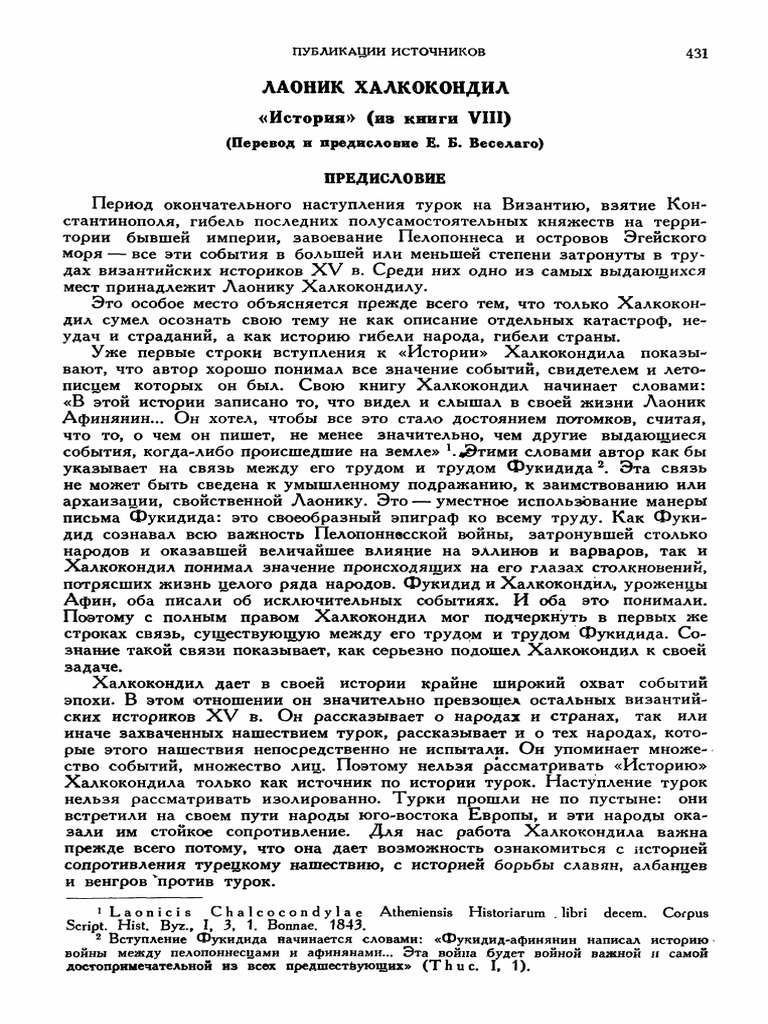 ПУБЛИКАЦИИ ИСТОЧНИКОВ 431

ЛАОНИК ХАЛКОКОНДИЛ

«История» (из книги VIII)

(Перевод и предисловие Е. Б. Веселаго)

ПРЕДИСЛОВИЕ

Период окончательного наступления турок на Византию, взятие Константинополя, гибель последних полусамостоятельных княжеств на территории бывшей империи, завоевание Пелопоннеса и островов Эгейского моря — все эти события в большей или меньшей степени затронуты в трудах византийских историков XV в. Среди них одно из самых выдающихся мест принадлежит Лаонику Халкокондилу.

Это особое место объясняется прежде всего тем, что только Халкокондил сумел осознать свою тему не как описание отдельных катастроф, неудач и страданий, а как историю гибели народа, гибели страны.

Уже первые строки вступления к «Истории» Халкокондила показывают, что автор хорошо понимал все значение событий, свидетелем и летописцем которых он был. Свою книгу Халкокондил начинает словами: «В этой истории записано то, что видел и слышал в своей жизни Лаоник Афинянин... Он хотел, чтобы все это стало достоянием потомков, считая, что то, о чем он пишет, не менее значительно, чем другие выдающиеся события, когда-либо происшедшие на земле» $^1$. Этими словами автор как бы указывает на связь между его трудом и трудом Фукидида $^2$. Эта связь не может быть сведена к умышленному подражанию, к заимствованию или архаизации, свойственной Лаонику. Это — уместное использование манеры письма Фукидида: это своеобразный эпиграф ко всему труду. Как Фукидид сознавал всю важность Пелопоннесской войны, затронувшей столько народов и оказавшей величайшее влияние на эллинов и варваров, так и Халкокондил понимал значение происходящих на его глазах столкновений, потрясших жизнь целого ряда народов. Фукидид и Халкокондил, уроженцы Афин, оба писали об исключительных событиях. И оба это понимали. Поэтому с полным правом Халкокондил мог подчеркнуть в первых же строках связь, существующую между его трудом и трудом Фукидида. Сознание такой связи показывает, как серьезно подошел Халкокондил к своей задаче.

Халкокондил дает в своей истории крайне широкий охват событий эпохи. В этом отношении он значительно превзошел остальных византийских историков XV в. Он рассказывает о народах и странах, так или иначе захваченных нашествием турок, рассказывает и о тех народах, которые этого нашествия непосредственно не испытали. Он упоминает множество событий, множество лиц. Поэтому нельзя рассматривать «Историю» Халкокондила только как источник по истории турок. Наступление турок нельзя рассматривать изолированно. Турки прошли не по пустыне: они встретили на своем пути народы юго-востока Европы, и эти народы оказали им стойкое сопротивление. Для нас работа Халкокондила важна прежде всего потому, что она дает возможность ознакомиться с историей сопротивления турецкому нашествию, с историей борьбы славян, албанцев и венгров против турок.

$^1$ Laonicis Chalcocondylae Atheniensis Historiarum libri decem. Corpus Script. Hist. Byz., I, 3, 1. Bonnae. 1843.
$^2$ Вступление Фукидида начинается словами: «Фукидид-афинянин написал историю войны между пелопоннесцами и афинянами... Эта война будет войной важной и самой достопримечательной из всех предшествующих» (Thuc. I, 1).